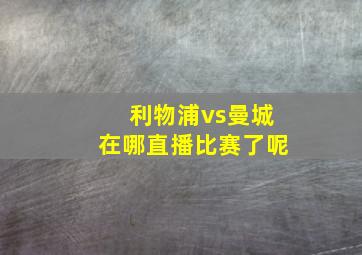 利物浦vs曼城
在哪直播比赛了呢